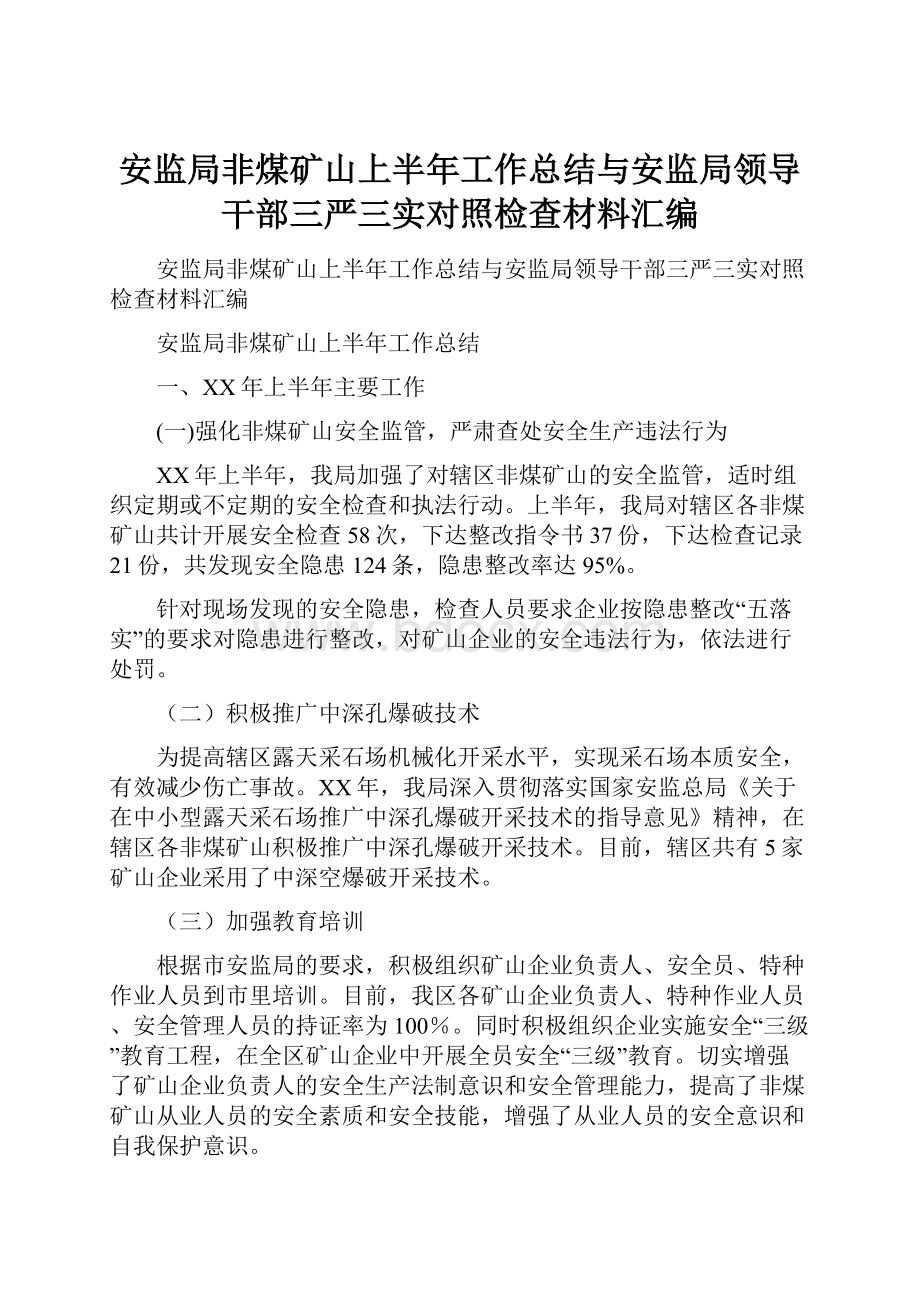 安监局非煤矿山上半年工作总结与安监局领导干部三严三实对照检查材料汇编

安监局非煤矿山上半年工作总结与安监局领导干部三严三实对照检查材料汇编

安监局非煤矿山上半年工作总结

一、XX年上半年主要工作

(一)强化非煤矿山安全监管，严肃查处安全生产违法行为

XX年上半年，我局加强了对辖区非煤矿山的安全监管，适时组织定期或不定期的安全检查和执法行动。上半年，我局对辖区各非煤矿山共计开展安全检查58次，下达整改指令书37份，下达检查记录21份，共发现安全隐患124条，隐患整改率达95%。

针对现场发现的安全隐患，检查人员要求企业按隐患整改“五落实”的要求对隐患进行整改，对矿山企业的安全违法行为，依法进行处罚。

（二）积极推广中深孔爆破技术

为提高辖区露天采石场机械化开采水平，实现采石场本质安全，有效减少伤亡事故。XX年，我局深入贯彻落实国家安监总局《关于在中小型露天采石场推广中深孔爆破开采技术的指导意见》精神，在辖区各非煤矿山积极推广中深孔爆破开采技术。目前，辖区共有5家矿山企业采用了中深空爆破开采技术。

（三）加强教育培训

根据市安监局的要求，积极组织矿山企业负责人、安全员、特种作业人员到市里培训。目前，我区各矿山企业负责人、特种作业人员、安全管理人员的持证率为100％。同时积极组织企业实施安全“三级”教育工程，在全区矿山企业中开展全员安全“三级”教育。切实增强了矿山企业负责人的安全生产法制意识和安全管理能力，提高了非煤矿山从业人员的安全素质和安全技能，增强了从业人员的安全意识和自我保护意识。